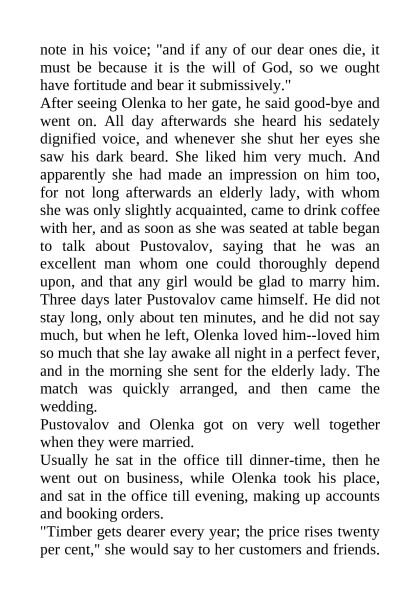 note in his voice; "and if any of our dear ones die, it must be because it is the will of God, so we ought have fortitude and bear it submissively."

After seeing Olenka to her gate, he said good-bye and went on. All day afterwards she heard his sedately dignified voice, and whenever she shut her eyes she saw his dark beard. She liked him very much. And apparently she had made an impression on him too, for not long afterwards an elderly lady, with whom she was only slightly acquainted, came to drink coffee with her, and as soon as she was seated at table began to talk about Pustovalov, saying that he was an excellent man whom one could thoroughly depend upon, and that any girl would be glad to marry him. Three days later Pustovalov came himself. He did not stay long, only about ten minutes, and he did not say much, but when he left, Olenka loved him--loved him so much that she lay awake all night in a perfect fever, and in the morning she sent for the elderly lady. The match was quickly arranged, and then came the wedding.

Pustovalov and Olenka got on very well together when they were married.

Usually he sat in the office till dinner-time, then he went out on business, while Olenka took his place, and sat in the office till evening, making up accounts and booking orders.

"Timber gets dearer every year; the price rises twenty per cent," she would say to her customers and friends.